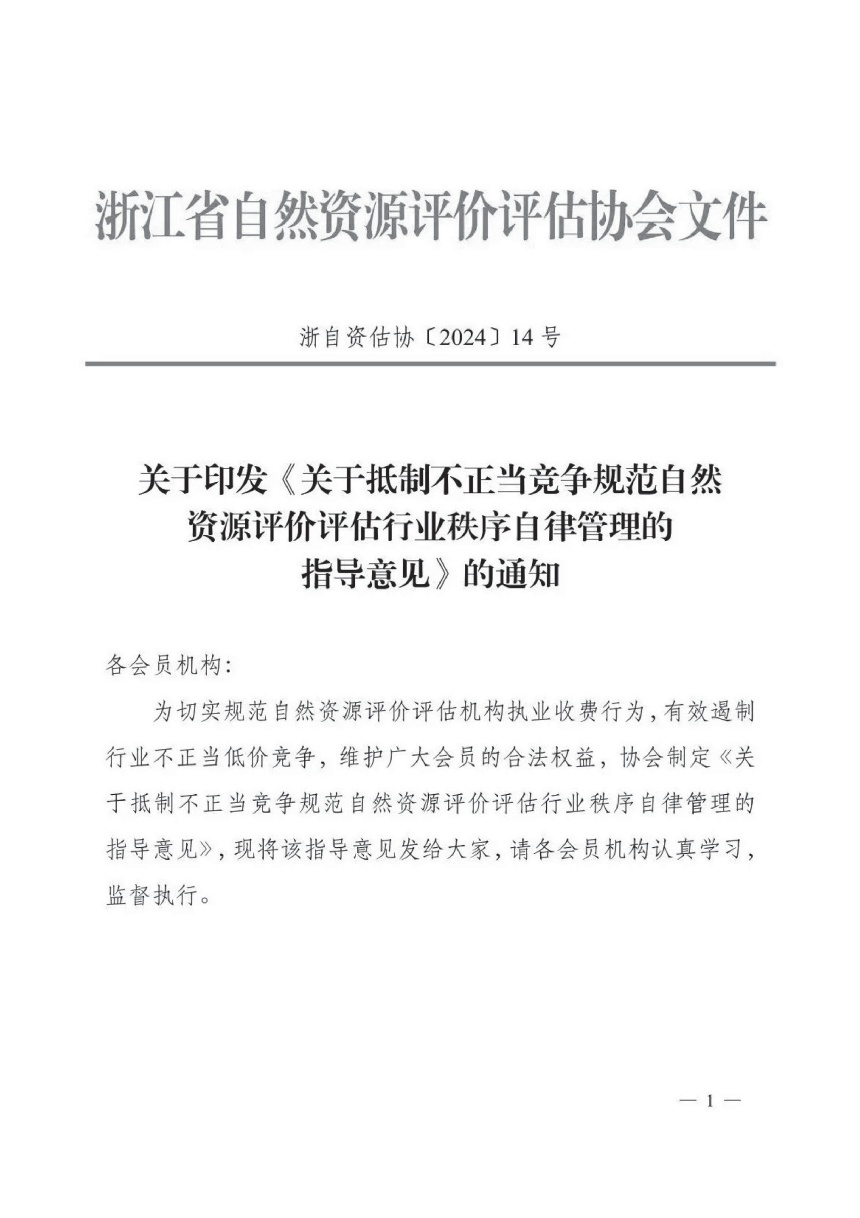 浙江省自然资源评价评估协会文件

浙自资估协〔2024〕14号

关于印发《关于抵制不正当竞争规范自然资源评价评估行业秩序自律管理的指导意见》的通知

各会员机构:

为切实规范自然资源评价评估机构执业收费行为,有效遏制行业不正当低价竞争,维护广大会员的合法权益,协会制定《关于抵制不正当竞争规范自然资源评价评估行业秩序自律管理的指导意见》,现将该指导意见发给大家,请各会员机构认真学习,监督执行。

— 1 —